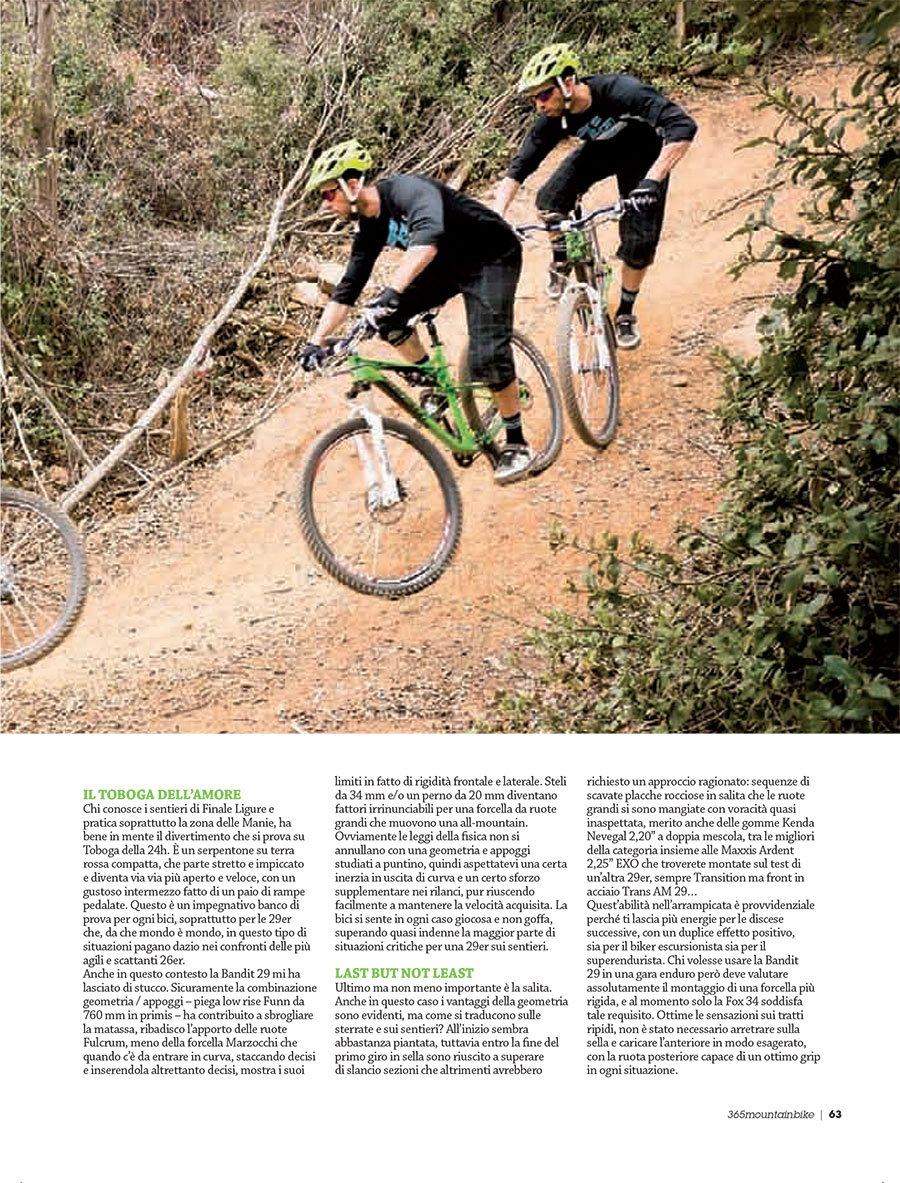 IL TOBOGA DELL'AMORE
Chi conosce i sentieri di Finale Ligure e pratica soprattutto la zona delle Manie, ha bene in mente il divertimento che si prova su Toboga della 24h. È un serpentone su terra rossa compatta, che parte stretto e impiccato e diventa via via più aperto e veloce, con un gustoso intermezzo fatto di un paio di rampe pedalate. Questo è un impegnativo banco di prova per ogni bici, soprattutto per le 29er che, da che mondo è mondo, in questo tipo di situazioni pagano dazio nei confronti delle più agili e scattanti 26er.
Anche in questo contesto la Bandit 29 mi ha lasciato di stucco. Sicuramente la combinazione geometria / appoggi – piega low rise Funn da 760 mm in primis – ha contribuito a sbrogliare la matassa, ribadisco l'apporto delle ruote Fulcrum, meno della forcella Marzocchi che quando c'è da entrare in curva, staccando decisi e inserendola altrettanto decisi, mostra i suoi limiti in fatto di rigidità frontale e laterale. Steli da 34 mm e/o un perno da 20 mm diventano fattori irrinunciabili per una forcella da ruote grandi che muovono una all-mountain. Ovviamente le leggi della fisica non si annullano con una geometria e appoggi studiati a puntino, quindi aspettatevi una certa inerzia in uscita di curva e un certo sforzo supplementare nei rilanci, pur riuscendo facilmente a mantenere la velocità acquisita. La bici si sente in ogni caso giocosa e non goffa, superando quasi indenne la maggior parte di situazioni critiche per una 29er sui sentieri.

LAST BUT NOT LEAST
Ultimo ma non meno importante è la salita. Anche in questo caso i vantaggi della geometria sono evidenti, ma come si traducono sulle sterrate e sui sentieri? All'inizio sembra abbastanza piantata, tuttavia entro la fine del primo giro in sella sono riuscito a superare di slancio sezioni che altrimenti avrebbero richiesto un approccio ragionato: sequenze di scavate placche rocciose in salita che le ruote grandi si sono mangiate con voracità quasi inaspettata, merito anche delle gomme Kenda Nevegal 2,20" a doppia mescola, tra le migliori della categoria insieme alle Maxxis Ardent 2,25" EXO che troverete montate sul test di un'altra 29er, sempre Transition ma front in acciaio Trans AM 29…
Quest'abilità nell'arrampicata è provvidenziale perché ti lascia più energie per le discese successive, con un duplice effetto positivo, sia per il biker escursionista sia per il superendurista. Chi volesse usare la Bandit 29 in una gara enduro però deve valutare assolutamente il montaggio di una forcella più rigida, e al momento solo la Fox 34 soddisfa tale requisito. Ottime le sensazioni sui tratti ripidi, non è stato necessario arretrare sulla sella e caricare l'anteriore in modo esagerato, con la ruota posteriore capace di un ottimo grip in ogni situazione.

365mountainbike | 63